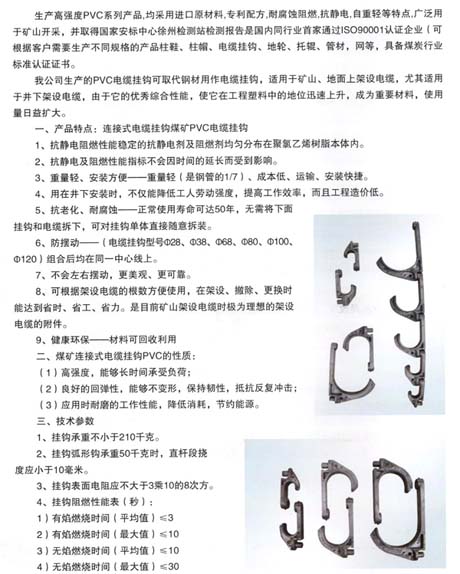 生产高强度PVC系列产品，均采用进口原材料，专利配方，耐腐蚀阻燃，抗静电，自重轻等特点，广泛用于矿山开采，并取得国家安标中心徐州检测站检测报告是国内同行业首家通过ISO90001认证企业（可根据客户需要生产不同规格的产品柱鞋、柱帽、电缆挂钩、地轮、托辊、管材，网等，具备煤炭行业标准认证证书。

我公司生产的PVC电缆挂钩可取代钢材用作电缆挂钩，适用于矿山、地面上架设电缆，尤其适用于井下架设电缆，由于它的优秀综合性能，使它在工程塑料中的地位迅速上升，成为重要材料，使用量日益扩大。

一、产品特点：连接式电缆挂钩煤矿PVC电缆挂钩

1、抗静电阻燃性能稳定的抗静电剂及阻燃剂均匀分布在聚氯乙烯树脂本体内。

2、抗静电及阻燃性能指标不会因时间的延长而受到影响。

3、重量轻、安装方便——重量轻（是钢管的1/7）、成本低、运输、安装快捷。

4、用在井下安装时，不仅能降低工人劳动强度，提高工作效率，而且工程造价低。

5、抗老化、耐腐蚀——正常使用寿命可达50年，无需将下面挂钩和电缆拆下，可对挂钩单体直接随意拆装。

6、防摆动——（电缆挂钩型号Φ28、Φ38、Φ68、Φ80、Φ100、Φ120）组合后均在同一中心线上。

7、不会左右摆动，更美观、更可靠。

8、可根据架设电缆的根数方便使用，在架设、撤除、更换时能达到省时、省工、省力。是目前矿山架设电缆时极为理想的架设电缆的附件。

9、健康环保——材料可回收利用

二、煤矿连接式电缆挂钩PVC的性质：

（1）高强度，能够长时间承受负荷；

（2）良好的回弹性，能够不变形，保持韧性，抵抗反复冲击；

（3）应用时耐磨的工作性能，降低消耗，节约能源。

三、技术参数

1、挂钩承重不小于210千克。

2、挂钩弧形钩承重50千克时，直杆段挠度应小于10毫米。

3、挂钩表面电阻应不大于3乘10的8次方。

4、挂钩阻燃性能表（秒）：

1）有焰燃烧时间（平均值）≤3

2）有焰燃烧时间（最大值）≤10

3）无焰燃烧时间（平均值）≤10

4）无焰燃烧时间（最大值）≤30